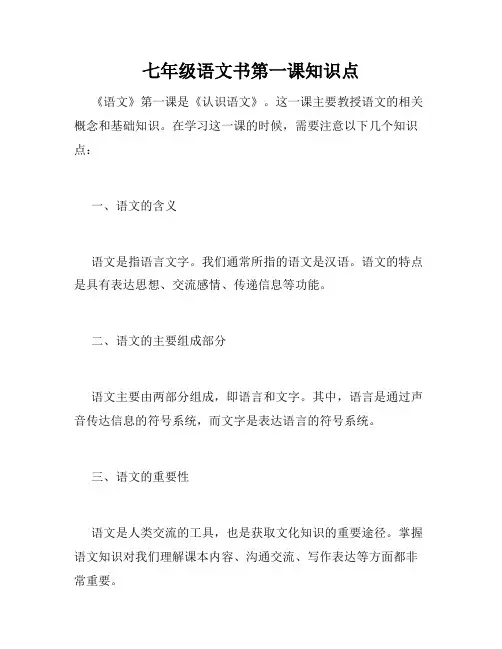 七年级语文书第一课知识点

《语文》第一课是《认识语文》。这一课主要教授语文的相关概念和基础知识。在学习这一课的时候，需要注意以下几个知识点：

一、语文的含义

语文是指语言文字。我们通常所指的语文是汉语。语文的特点是具有表达思想、交流感情、传递信息等功能。

二、语文的主要组成部分

语文主要由两部分组成，即语言和文字。其中，语言是通过声音传达信息的符号系统，而文字是表达语言的符号系统。

三、语文的重要性

语文是人类交流的工具，也是获取文化知识的重要途径。掌握语文知识对我们理解课本内容、沟通交流、写作表达等方面都非常重要。